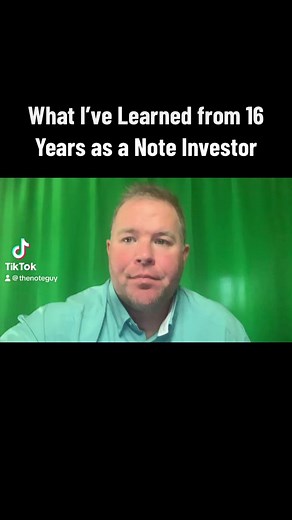 What I've Learned from 16 Years as a Note Investor

TikTok
@thenoteguy